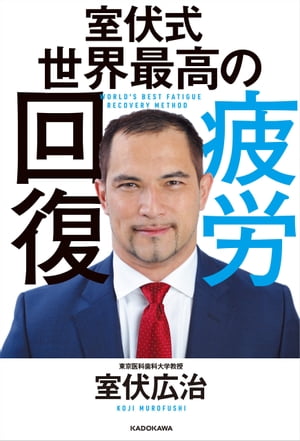 室伏式
世界最高の

WORLD'S BEST FATIGUE RECOVERY METHOD

疲労
回復

東京医科歯科大学教授
室伏広治
KOJI MUROFUSHI

KADOKAWA